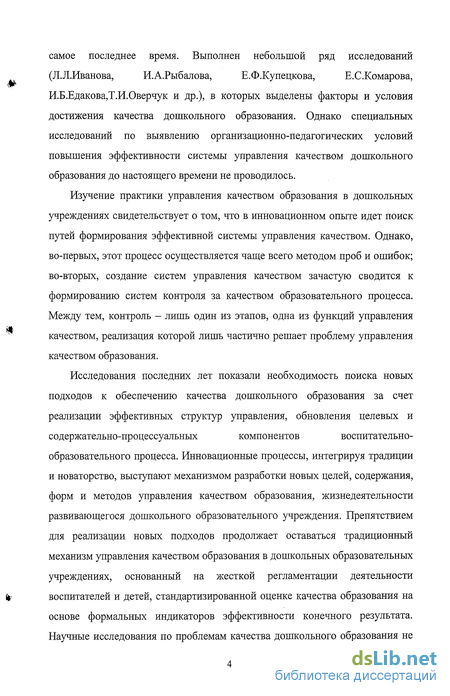 самое последнее время. Выполнен небольшой ряд исследований (Л.Л.Иванова, И.А.Рыбалова, Е.Ф.Купецкова, Е.С.Комарова, И.Б.Едакова,Т.И.Оверчук и др.), в которых выделены факторы и условия достижения качества дошкольного образования. Однако специальных исследований по выявлению организационно-педагогических условий повышения эффективности системы управления качеством дошкольного образования до настоящего времени не проводилось.

Изучение практики управления качеством образования в дошкольных учреждениях свидетельствует о том, что в инновационном опыте идет поиск путей формирования эффективной системы управления качеством. Однако, во-первых, этот процесс осуществляется чаще всего методом проб и ошибок; во-вторых, создание систем управления качеством зачастую сводится к формированию систем контроля за качеством образовательного процесса. Между тем, контроль – лишь один из этапов, одна из функций управления качеством, реализация которой лишь частично решает проблему управления качеством образования.

Исследования последних лет показали необходимость поиска новых подходов к обеспечению качества дошкольного образования за счет реализации эффективных структур управления, обновления целевых и содержательно-процессуальных компонентов воспитательно-образовательного процесса. Инновационные процессы, интегрируя традиции и новаторство, выступают механизмом разработки новых целей, содержания, форм и методов управления качеством образования, жизнедеятельности развивающегося дошкольного образовательного учреждения. Препятствием для реализации новых подходов продолжает оставаться традиционный механизм управления качеством образования в дошкольных образовательных учреждениях, основанный на жесткой регламентации деятельности воспитателей и детей, стандартизированной оценке качества образования на основе формальных индикаторов эффективности конечного результата. Научные исследования по проблемам качества дошкольного образования не

4

dsLib.net
библиотека диссертаций